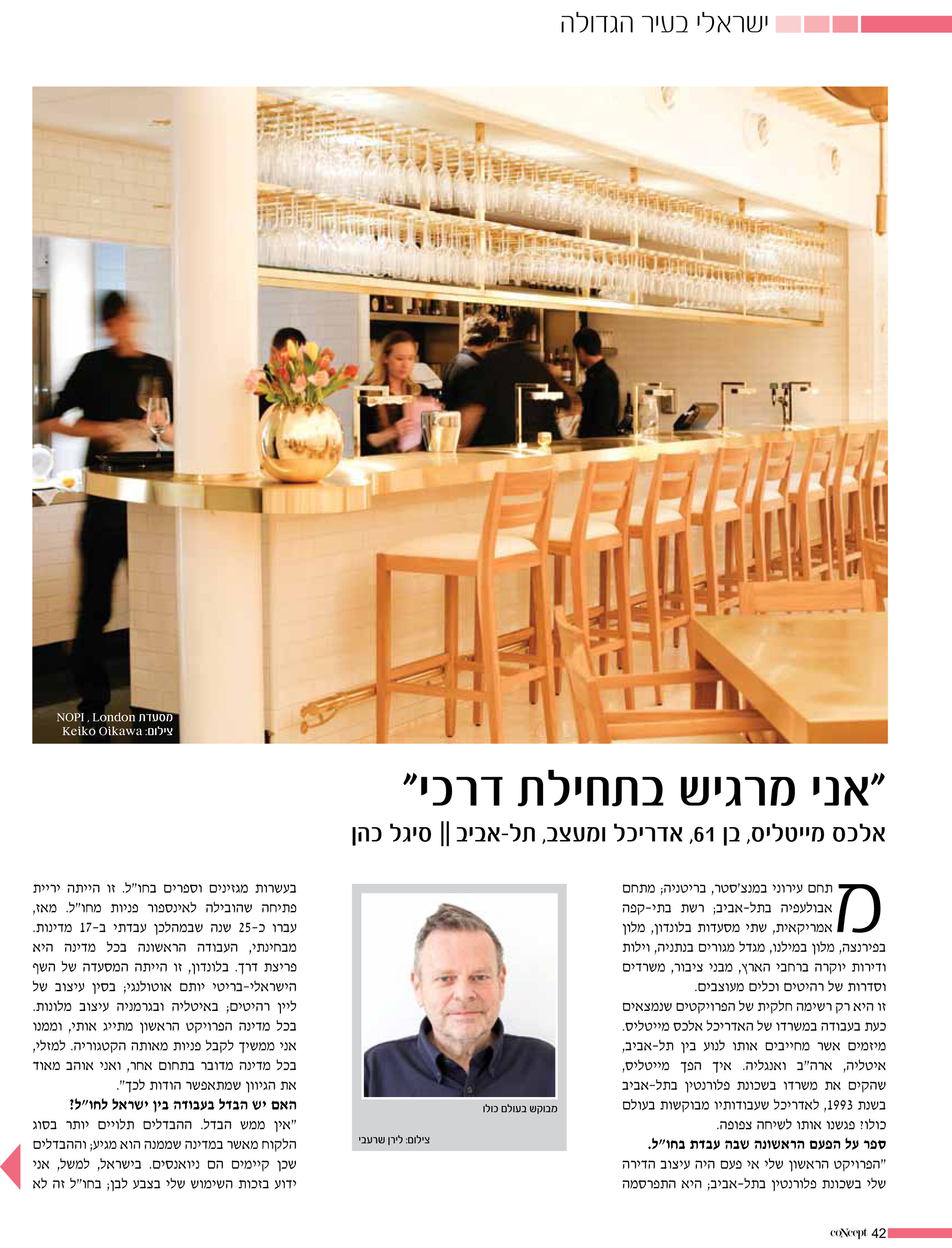 ישראלי בעיר הגדולה

מסעדת NOPI , London
צילום: Keiko Oikawa

"אני מרגיש בתחילת דרכי"

אלכס מייטליס, בן 61, אדריכל ומעצב, תל-אביב || סיגל כהן

מתחם עירוני במנצ'סטר, בריטניה; מתחם אבולעפיה בתל-אביב; רשת בתי-קפה אמריקאית, שתי מסעדות בלונדון, מלון בפירנצה, מלון במילנו, מגדל מגורים בנתניה, וילות ודירות יוקרה ברחבי הארץ, מבני ציבור, משרדים וסדרות של רהיטים וכלים מעוצבים.

זו היא רק רשימה חלקית של הפרויקטים שנמצאים כעת בעבודה במשרדו של האדריכל אלכס מייטליס. מיזמים אשר מחייבים אותו לנוע בין תל-אביב, איטליה, ארה"ב ואנגליה. איך הפך מייטליס, שהקים את משרדו בשכונת פלורנטין בתל-אביב בשנת 1993, לאדריכל שעבודותיו מבוקשות בעולם כולו? פגשנו אותו לשיחה צפופה.

ספר על הפעם הראשונה שבה עבדת בחו"ל.

"הפרויקט הראשון שלי אי פעם היה עיצוב הדירה שלי בשכונת פלורנטין בתל-אביב; היא התפרסמה

מבוקש בעולם כולו
צילום: לירן שרעבי

בעשרות מגזינים וספרים בחו"ל. זו הייתה יריית פתיחה שהובילה לאינספור פניות מחו"ל. מאז, עברו כ-25 שנה שבמהלכן עבדתי ב-17 מדינות. מבחינתי, העבודה הראשונה בכל מדינה היא פריצת דרך. בלונדון, זו הייתה המסעדה של השף הישראלי-בריטי יותם אוטולנגי; בסין עיצוב של ליין רהיטים; באיטליה ובגרמניה עיצוב מלונות. בכל מדינה הפרויקט הראשון מתייג אותי, וממנו אני ממשיך לקבל פניות מאותה הקטגוריה. למזלי, בכל מדינה מדובר בתחום אחר, ואני אוהב מאוד את הגיוון שמתאפשר הודות לכך".

האם יש הבדל בעבודה בין ישראל לחו"ל?

"אין ממש הבדל. ההבדלים תלויים יותר בסוג הלקוח מאשר במדינה שממנה הוא מגיע; וההבדלים שכן קיימים הם ניואנסים. בישראל, למשל, אני ידוע בזכות השימוש שלי בצבע לבן; בחו"ל זה לא

coNcept 42